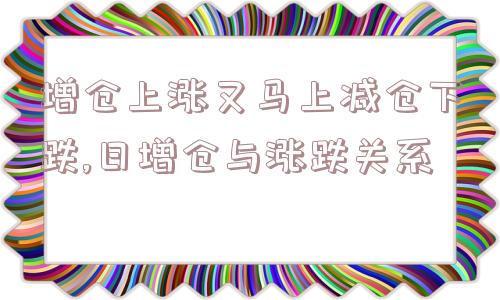 增仓上涨又马上减仓下跌,日增仓与涨跌关系